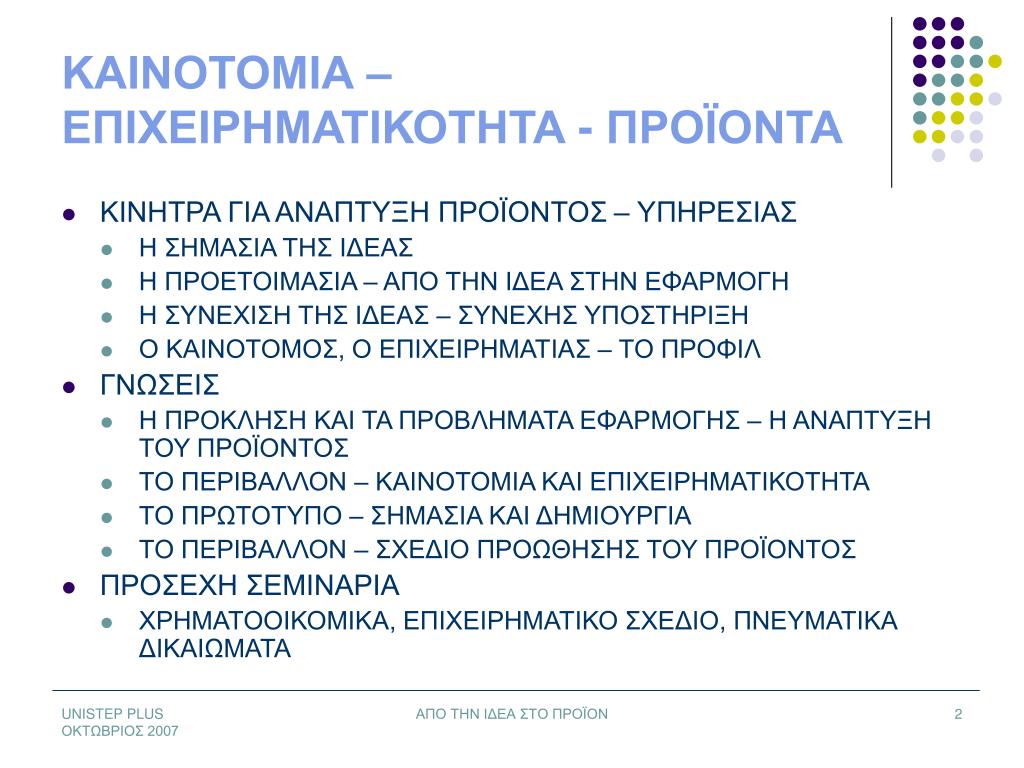 ΚΑΙΝΟΤΟΜΙΑ – ΕΠΙΧΕΙΡΗΜΑΤΙΚΟΤΗΤΑ - ΠΡΟΪΟΝΤΑ

- ΚΙΝΗΤΡΑ ΓΙΑ ΑΝΑΠΤΥΞΗ ΠΡΟΪΟΝΤΟΣ – ΥΠΗΡΕΣΙΑΣ
  - Η ΣΗΜΑΣΙΑ ΤΗΣ ΙΔΕΑΣ
  - Η ΠΡΟΕΤΟΙΜΑΣΙΑ – ΑΠΟ ΤΗΝ ΙΔΕΑ ΣΤΗΝ ΕΦΑΡΜΟΓΗ
  - Η ΣΥΝΕΧΙΣΗ ΤΗΣ ΙΔΕΑΣ – ΣΥΝΕΧΗΣ ΥΠΟΣΤΗΡΙΞΗ
  - Ο ΚΑΙΝΟΤΟΜΟΣ, Ο ΕΠΙΧΕΙΡΗΜΑΤΙΑΣ – ΤΟ ΠΡΟΦΙΛ
- ΓΝΩΣΕΙΣ
  - Η ΠΡΟΚΛΗΣΗ ΚΑΙ ΤΑ ΠΡΟΒΛΗΜΑΤΑ ΕΦΑΡΜΟΓΗΣ – Η ΑΝΑΠΤΥΞΗ ΤΟΥ ΠΡΟΪΟΝΤΟΣ
  - ΤΟ ΠΕΡΙΒΑΛΛΟΝ – ΚΑΙΝΟΤΟΜΙΑ ΚΑΙ ΕΠΙΧΕΙΡΗΜΑΤΙΚΟΤΗΤΑ
  - ΤΟ ΠΡΩΤΟΤΥΠΟ – ΣΗΜΑΣΙΑ ΚΑΙ ΔΗΜΙΟΥΡΓΙΑ
  - ΤΟ ΠΕΡΙΒΑΛΛΟΝ – ΣΧΕΔΙΟ ΠΡΟΩΘΗΣΗΣ ΤΟΥ ΠΡΟΪΟΝΤΟΣ
- ΠΡΟΣΕΧΗ ΣΕΜΙΝΑΡΙΑ
  - ΧΡΗΜΑΤΟΟΙΚΟΜΙΚΑ, ΕΠΙΧΕΙΡΗΜΑΤΙΚΟ ΣΧΕΔΙΟ, ΠΝΕΥΜΑΤΙΚΑ ΔΙΚΑΙΩΜΑΤΑ

UNISTEP PLUS
ΟΚΤΩΒΡΙΟΣ 2007

ΑΠΟ ΤΗΝ ΙΔΕΑ ΣΤΟ ΠΡΟΪΟΝ

2